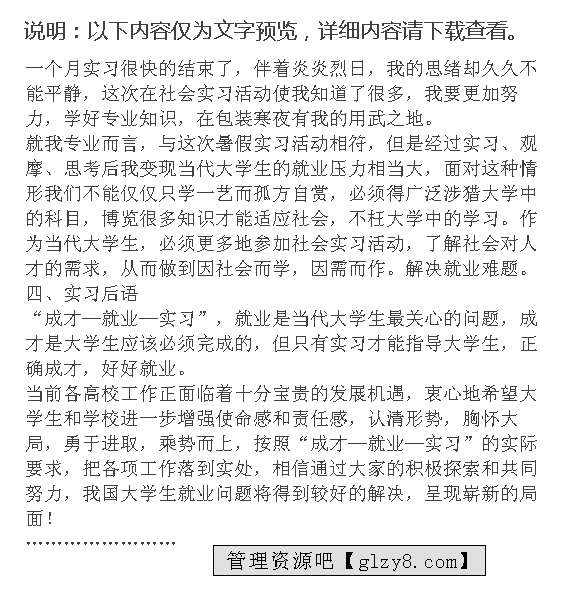 说明：以下内容仅为文字预览，详细内容请下载查看。

一个月实习很快的结束了，伴着炎炎烈日，我的思绪却久久不能平静，这次在社会实习活动使我知道了很多，我要更加努力，学好专业知识，在包装寒夜有我的用武之地。
就我专业而言，与这次暑假实习活动相符，但是经过实习、观摩、思考后我变现当代大学生的就业压力相当大，面对这种情形我们不能仅仅只学一艺而孤方自赏，必须得广泛涉猎大学中的科目，博览很多知识才能适应社会，不枉大学中的学习。作为当代大学生，必须更多地参加社会实习活动，了解社会对人才的需求，从而做到因社会而学，因需而作。解决就业难题。
四、实习后语
“成才—就业—实习”，就业是当代大学生最关心的问题，成才是大学生应该必须完成的，但只有实习才能指导大学生，正确成才，好好就业。
当前各高校工作正面临着十分宝贵的发展机遇，衷心地希望大学生和学校进一步增强使命感和责任感，认清形势，胸怀大局，勇于进取，乘势而上，按照“成才—就业—实习”的实际要求，把各项工作落到实处，相信通过大家的积极探索和共同努力，我国大学生就业问题将得到较好的解决，呈现崭新的局面！
……………………
管理资源吧【glzy8.com】